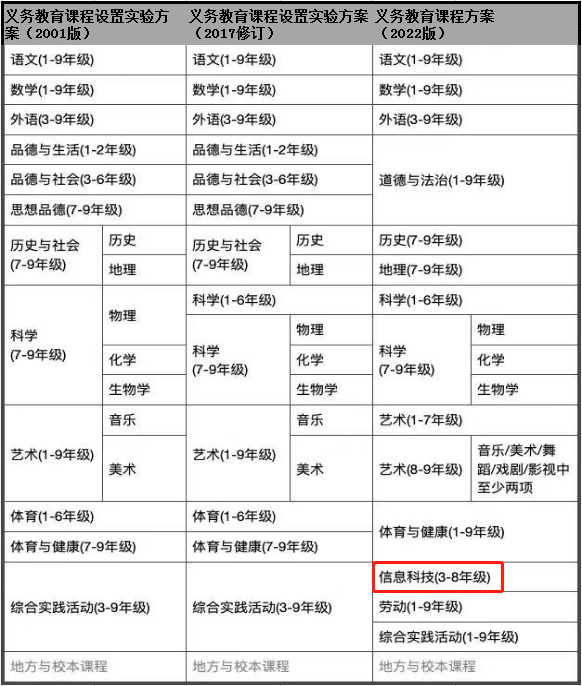 | 义务教育课程设置实验方案（2001版） | | 义务教育课程设置实验方案（2017修订） | | 义务教育课程方案（2022版） | |
|---|---|---|---|---|---|
| 语文(1-9年级) | | 语文(1-9年级) | | 语文(1-9年级) | |
| 数学(1-9年级) | | 数学(1-9年级) | | 数学(1-9年级) | |
| 外语(3-9年级) | | 外语(3-9年级) | | 外语(3-9年级) | |
| 品德与生活(1-2年级) | | 品德与生活(1-2年级) | | 道德与法治(1-9年级) | |
| 品德与社会(3-6年级) | | 品德与社会(3-6年级) | | | |
| 思想品德(7-9年级) | | 思想品德(7-9年级) | | | |
| 历史与社会(7-9年级) | 历史 | 历史与社会(7-9年级) | 历史 | 历史(7-9年级) | |
| | 地理 | | 地理 | 地理(7-9年级) | |
| 科学(7-9年级) | 物理 | 科学(1-6年级) | | 科学(1-6年级) | |
| | | 科学(7-9年级) | 物理 | 科学(7-9年级) | 物理 |
| | 化学 | | 化学 | | 化学 |
| | 生物学 | | 生物学 | | 生物学 |
| 艺术(1-9年级) | 音乐 | 艺术(1-9年级) | 音乐 | 艺术(1-7年级) | |
| | 美术 | | 美术 | 艺术(8-9年级) | 音乐/美术/舞蹈/戏剧/影视中至少两项 |
| 体育(1-6年级) | | 体育(1-6年级) | | 体育与健康(1-9年级) | |
| 体育与健康(7-9年级) | | 体育与健康(7-9年级) | | | |
| 综合实践活动(3-9年级) | | 综合实践活动(3-9年级) | | 信息科技(3-8年级) | |
| | | | | 劳动(1-9年级) | |
| | | | | 综合实践活动(1-9年级) | |
| 地方与校本课程 | | 地方与校本课程 | | 地方与校本课程 | |